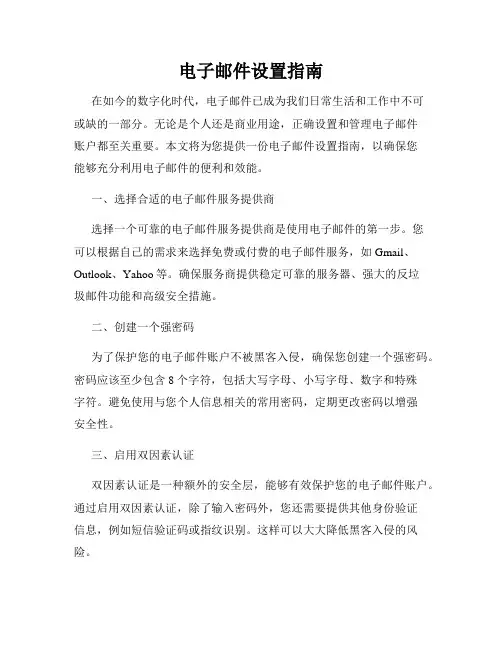 电子邮件设置指南

在如今的数字化时代，电子邮件已成为我们日常生活和工作中不可或缺的一部分。无论是个人还是商业用途，正确设置和管理电子邮件账户都至关重要。本文将为您提供一份电子邮件设置指南，以确保您能够充分利用电子邮件的便利和效能。

一、选择合适的电子邮件服务提供商

选择一个可靠的电子邮件服务提供商是使用电子邮件的第一步。您可以根据自己的需求来选择免费或付费的电子邮件服务，如 Gmail、Outlook、Yahoo 等。确保服务商提供稳定可靠的服务器、强大的反垃圾邮件功能和高级安全措施。

二、创建一个强密码

为了保护您的电子邮件账户不被黑客入侵，确保您创建一个强密码。密码应该至少包含 8 个字符，包括大写字母、小写字母、数字和特殊字符。避免使用与您个人信息相关的常用密码，定期更改密码以增强安全性。

三、启用双因素认证

双因素认证是一种额外的安全层，能够有效保护您的电子邮件账户。通过启用双因素认证，除了输入密码外，您还需要提供其他身份验证信息，例如短信验证码或指纹识别。这样可以大大降低黑客入侵的风险。